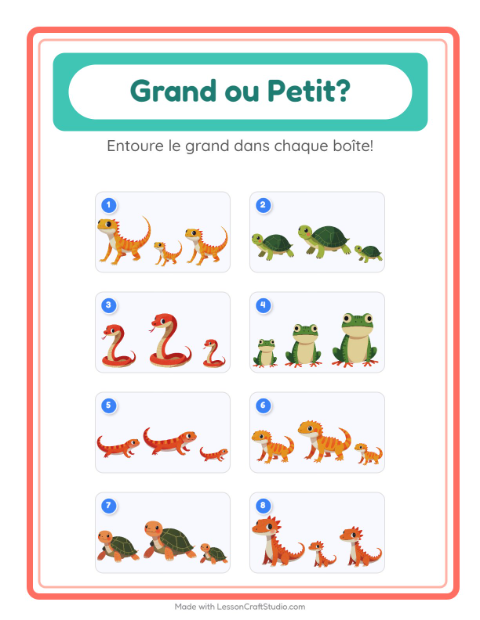 Grand ou Petit?

Entoure le grand dans chaque boîte!

1

2

3

4

5

6

7

8

Made with LessonCraftStudio.com